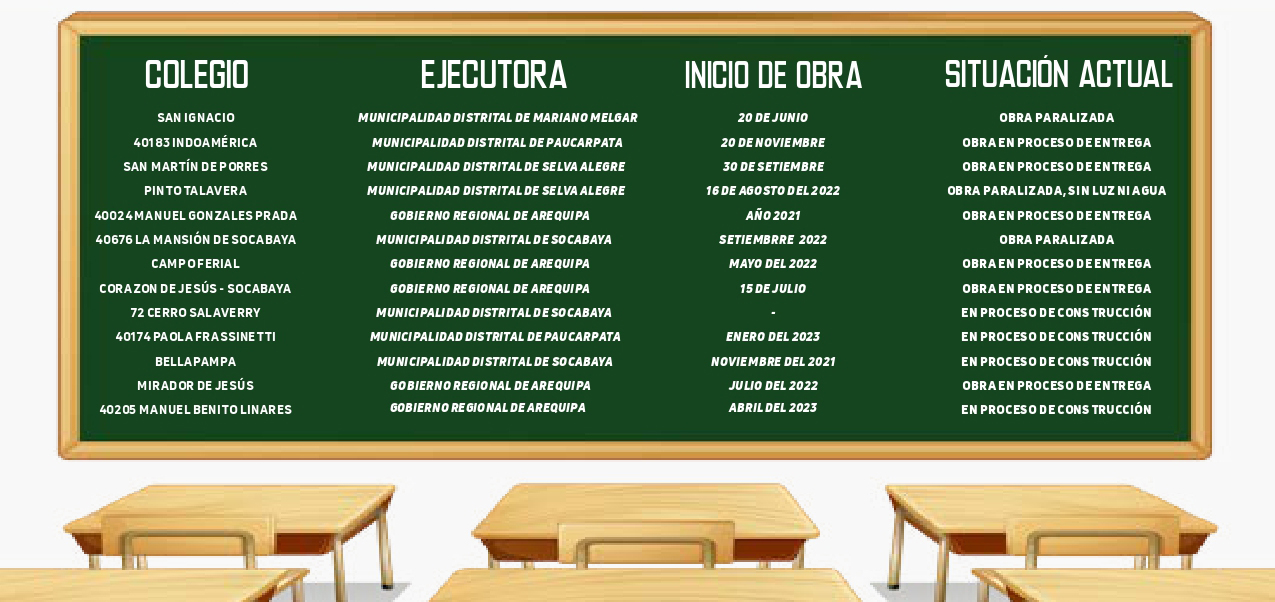 | COLEGIO | EJECUTORA | INICIO DE OBRA | SITUACIÓN ACTUAL |
|---|---|---|---|
| SAN IGNACIO | MUNICIPALIDAD DISTRITAL DE MARIANO MELGAR | 20 DE JUNIO | OBRA PARALIZADA |
| 40183 INDOAMÉRICA | MUNICIPALIDAD DISTRITAL DE PAUCARPATA | 20 DE NOVIEMBRE | OBRA EN PROCESO DE ENTREGA |
| SAN MARTÍN DE PORRES | MUNICIPALIDAD DISTRITAL DE SELVA ALEGRE | 30 DE SETIEMBRE | OBRA EN PROCESO DE ENTREGA |
| PINTO TALAVERA | MUNICIPALIDAD DISTRITAL DE SELVA ALEGRE | 16 DE AGOSTO DEL 2022 | OBRA PARALIZADA, SIN LUZ NI AGUA |
| 40024 MANUEL GONZALES PRADA | GOBIERNO REGIONAL DE AREQUIPA | AÑO 2021 | OBRA EN PROCESO DE ENTREGA |
| 40676 LA MANSIÓN DE SOCABAYA | MUNICIPALIDAD DISTRITAL DE SOCABAYA | SETIEMBRRE 2022 | OBRA PARALIZADA |
| CAMPO FERIAL | GOBIERNO REGIONAL DE AREQUIPA | MAYO DEL 2022 | OBRA EN PROCESO DE ENTREGA |
| CORAZON DE JESÚS - SOCABAYA | GOBIERNO REGIONAL DE AREQUIPA | 15 DE JULIO | OBRA EN PROCESO DE ENTREGA |
| 72 CERRO SALAVERRY | MUNICIPALIDAD DISTRITAL DE SOCABAYA | - | EN PROCESO DE CONSTRUCCIÓN |
| 40174 PAOLA FRASSINETTI | MUNICIPALIDAD DISTRITAL DE PAUCARPATA | ENERO DEL 2023 | EN PROCESO DE CONSTRUCCIÓN |
| BELLAPAMPA | MUNICIPALIDAD DISTRITAL DE SOCABAYA | NOVIEMBRE DEL 2021 | EN PROCESO DE CONSTRUCCIÓN |
| MIRADOR DE JESÚS | GOBIERNO REGIONAL DE AREQUIPA | JULIO DEL 2022 | OBRA EN PROCESO DE ENTREGA |
| 40205 MANUEL BENITO LINARES | GOBIERNO REGIONAL DE AREQUIPA | ABRIL DEL 2023 | EN PROCESO DE CONSTRUCCIÓN |